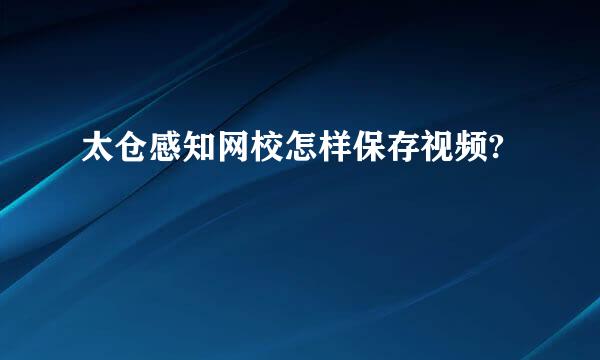 太仓感知网校怎样保存视频?